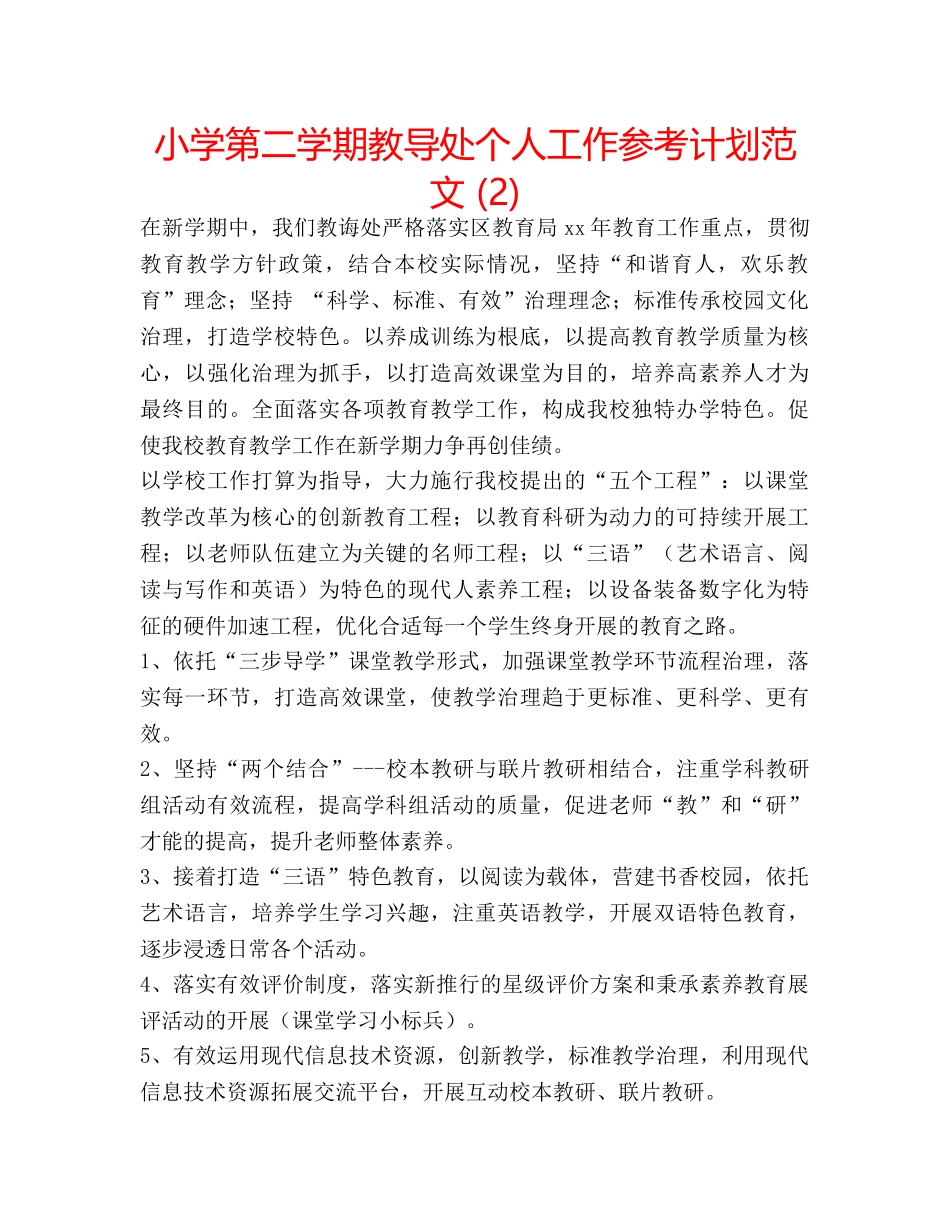 小学第二学期教导处个人工作参考计划范文 (2)

在新学期中，我们教诲处严格落实区教育局xx年教育工作重点，贯彻教育教学方针政策，结合本校实际情况，坚持“和谐育人，欢乐教育”理念；坚持 “科学、标准、有效”治理理念；标准传承校园文化治理，打造学校特色。以养成训练为根底，以提高教育教学质量为核心，以强化治理为抓手，以打造高效课堂为目的，培养高素养人才为最终目的。全面落实各项教育教学工作，构成我校独特办学特色。促使我校教育教学工作在新学期力争再创佳绩。

以学校工作打算为指导，大力施行我校提出的“五个工程”：以课堂教学改革为核心的创新教育工程；以教育科研为动力的可持续开展工程；以老师队伍建立为关键的名师工程；以“三语”（艺术语言、阅读与写作和英语）为特色的现代人素养工程；以设备装备数字化为特征的硬件加速工程，优化合适每一个学生终身开展的教育之路。

1、依托“三步导学”课堂教学形式，加强课堂教学环节流程治理，落实每一环节，打造高效课堂，使教学治理趋于更标准、更科学、更有效。

2、坚持“两个结合”---校本教研与联片教研相结合，注重学科教研组活动有效流程，提高学科组活动的质量，促进老师“教”和“研”才能的提高，提升老师整体素养。

3、接着打造“三语”特色教育，以阅读为载体，营建书香校园，依托艺术语言，培养学生学习兴趣，注重英语教学，开展双语特色教育，逐步浸透日常各个活动。

4、落实有效评价制度，落实新推行的星级评价方案和秉承素养教育展评活动的开展（课堂学习小标兵）。

5、有效运用现代信息技术资源，创新教学，标准教学治理，利用现代信息技术资源拓展交流平台，开展互动校本教研、联片教研。